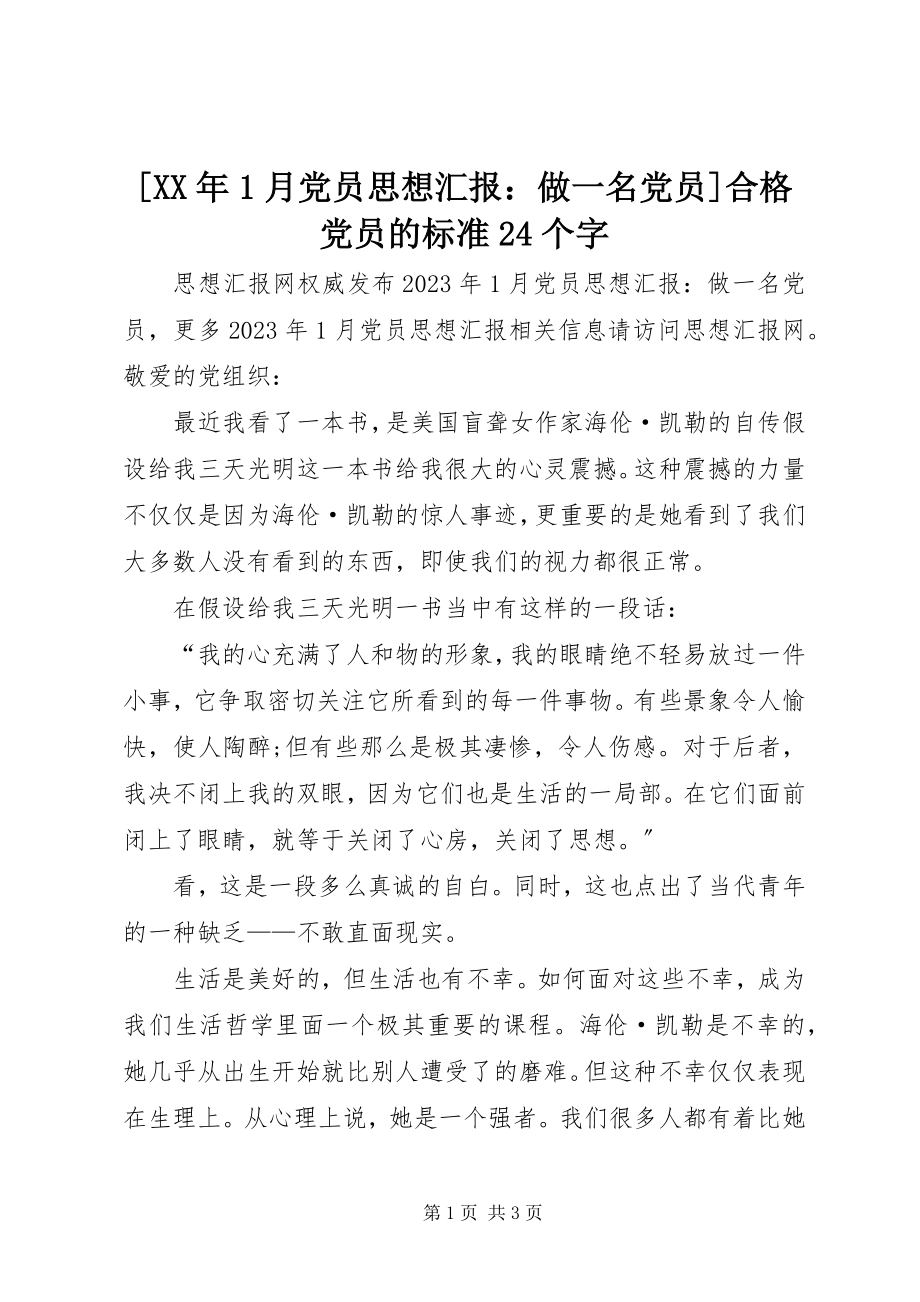 [XX年1月党员思想汇报：做一名党员]合格党员的标准24个字

思想汇报网权威发布2023年1月党员思想汇报：做一名党员，更多2023年1月党员思想汇报相关信息请访问思想汇报网。敬爱的党组织：

最近我看了一本书，是美国盲聋女作家海伦·凯勒的自传假设给我三天光明这一本书给我很大的心灵震撼。这种震撼的力量不仅仅是因为海伦·凯勒的惊人事迹，更重要的是她看到了我们大多数人没有看到的东西，即使我们的视力都很正常。

在假设给我三天光明一书当中有这样的一段话：

“我的心充满了人和物的形象，我的眼睛绝不轻易放过一件小事，它争取密切关注它所看到的每一件事物。有些景象令人愉快，使人陶醉;但有些那么是极其凄惨，令人伤感。对于后者，我决不闭上我的双眼，因为它们也是生活的一局部。在它们面前闭上了眼睛，就等于关闭了心房，关闭了思想。”

看，这是一段多么真诚的自白。同时，这也点出了当代青年的一种缺乏——不敢直面现实。

生活是美好的，但生活也有不幸。如何面对这些不幸，成为我们生活哲学里面一个极其重要的课程。海伦·凯勒是不幸的，她几乎从出生开始就比别人遭受了的磨难。但这种不幸仅仅表现在生理上。从心理上说，她是一个强者。我们很多人都有着比她

第1页 共3页